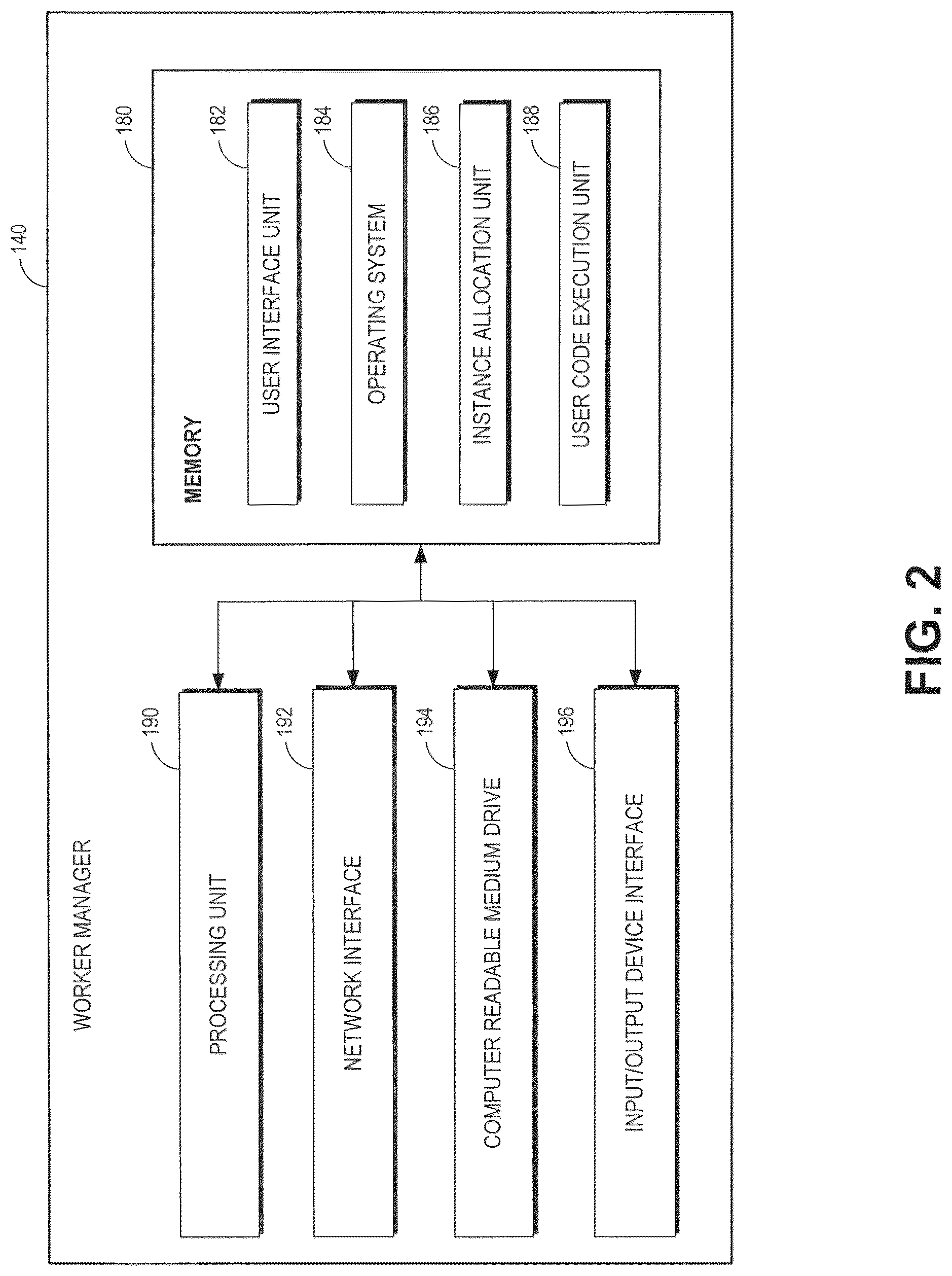 140

WORKER MANAGER

190

PROCESSING UNIT

192

NETWORK INTERFACE

194

COMPUTER READABLE MEDIUM DRIVE

196

INPUT/OUTPUT DEVICE INTERFACE

180

MEMORY

182

USER INTERFACE UNIT

184

OPERATING SYSTEM

186

INSTANCE ALLOCATION UNIT

188

USER CODE EXECUTION UNIT

FIG. 2